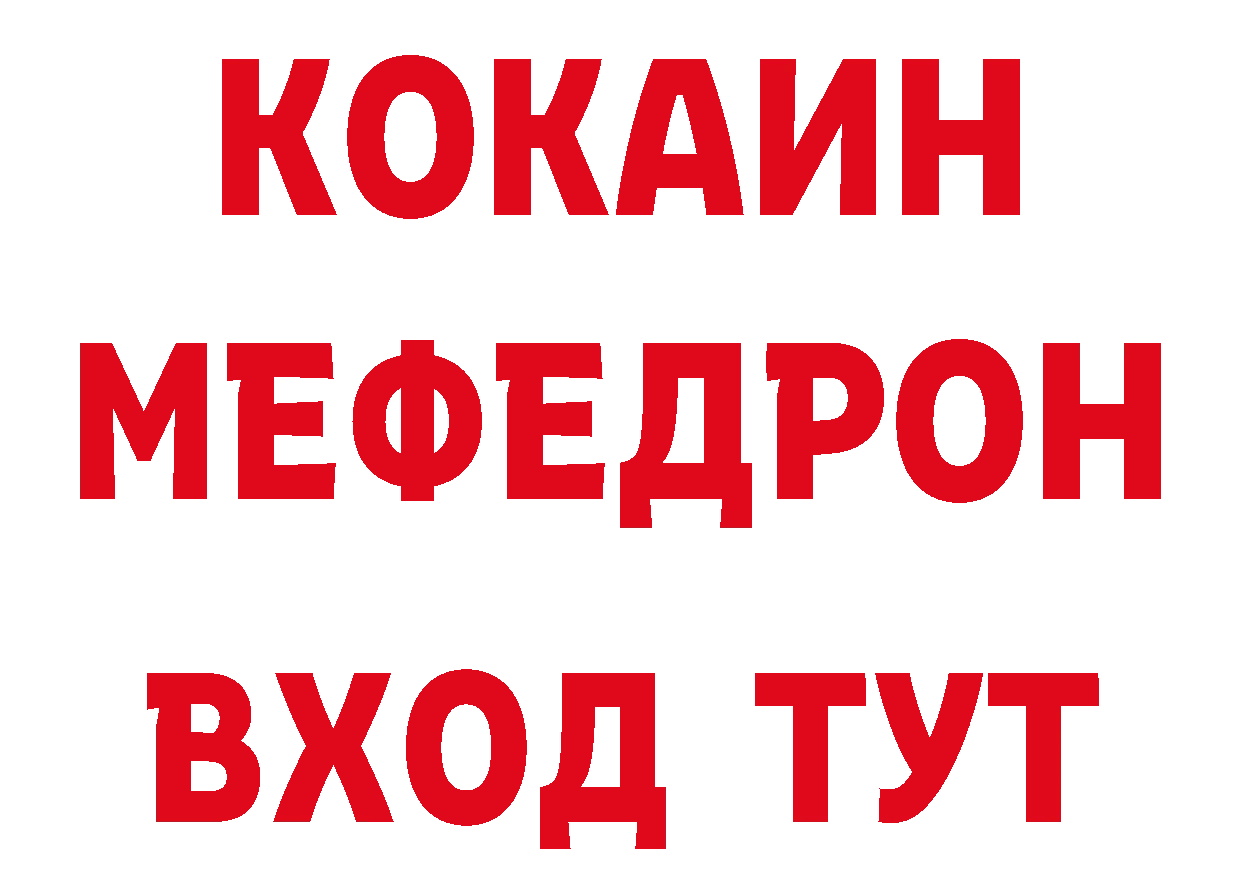 КОКАИН
МЕФЕДРОН
ВХОД ТУТ